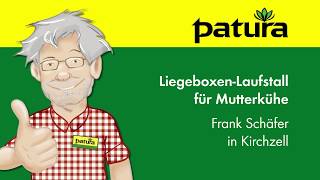 patura

Liegeboxen-Laufstall für Mutterkühe

Frank Schäfer in Kirchzell

patura